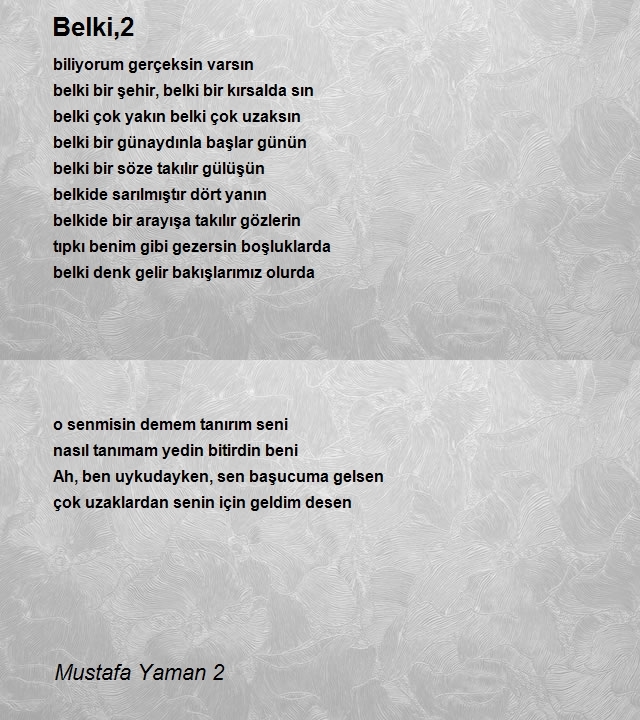 Belki,2

biliyorum gerçeksin varsın
belki bir şehir, belki bir kırsalda sın
belki çok yakın belki çok uzaksın
belki bir günaydınla başlar günün
belki bir söze takılır gülüşün
belkide sarılmıştır dört yanın
belkide bir arayışa takılır gözlerin
tıpkı benim gibi gezersin boşluklarda
belki denk gelir bakışlarımız olurda

o senmisin demem tanırım seni
nasıl tanımam yedin bitirdin beni
Ah, ben uykudayken, sen başucuma gelsen
çok uzaklardan senin için geldim desen

Mustafa Yaman 2